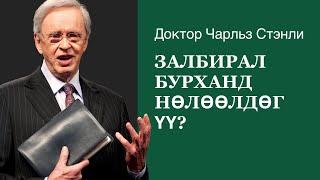 Доктор Чарльз Стэнли

ЗАЛБИРАЛ БУРХАНД НӨЛӨӨЛДӨГ ҮҮ?